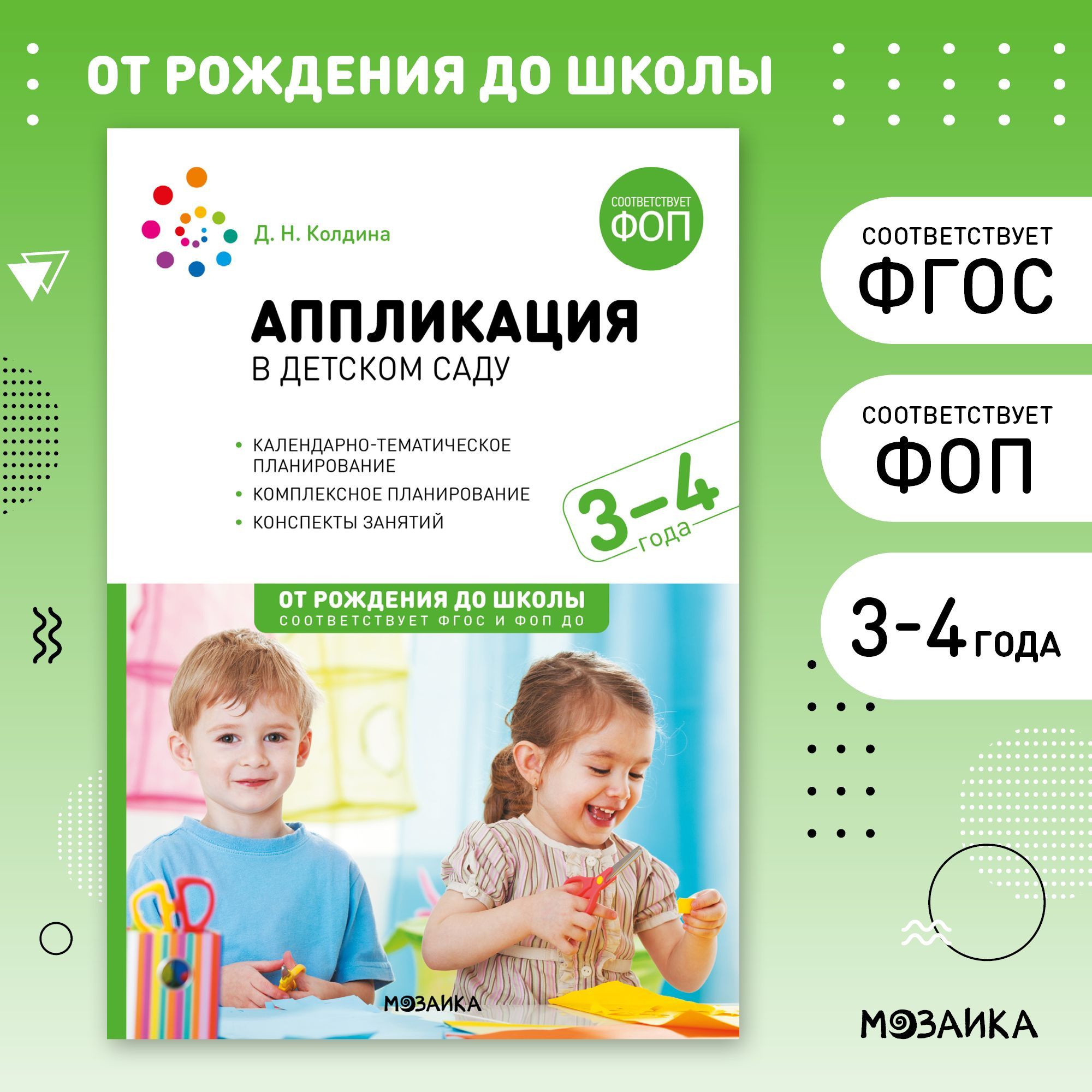 ОТ РОЖДЕНИЯ ДО ШКОЛЫ

Д. Н. Колдина

СООТВЕТСТВУЕТ ФОП

АППЛИКАЦИЯ
В ДЕТСКОМ САДУ

• КАЛЕНДАРНО-ТЕМАТИЧЕСКОЕ ПЛАНИРОВАНИЕ
• КОМПЛЕКСНОЕ ПЛАНИРОВАНИЕ
• КОНСПЕКТЫ ЗАНЯТИЙ

3–4 года

ОТ РОЖДЕНИЯ ДО ШКОЛЫ
СООТВЕТСТВУЕТ ФГОС И ФОП ДО

МОЗАИКА

СООТВЕТСТВУЕТ
ФГОС

СООТВЕТСТВУЕТ
ФОП

3-4 ГОДА

МОЗАИКА